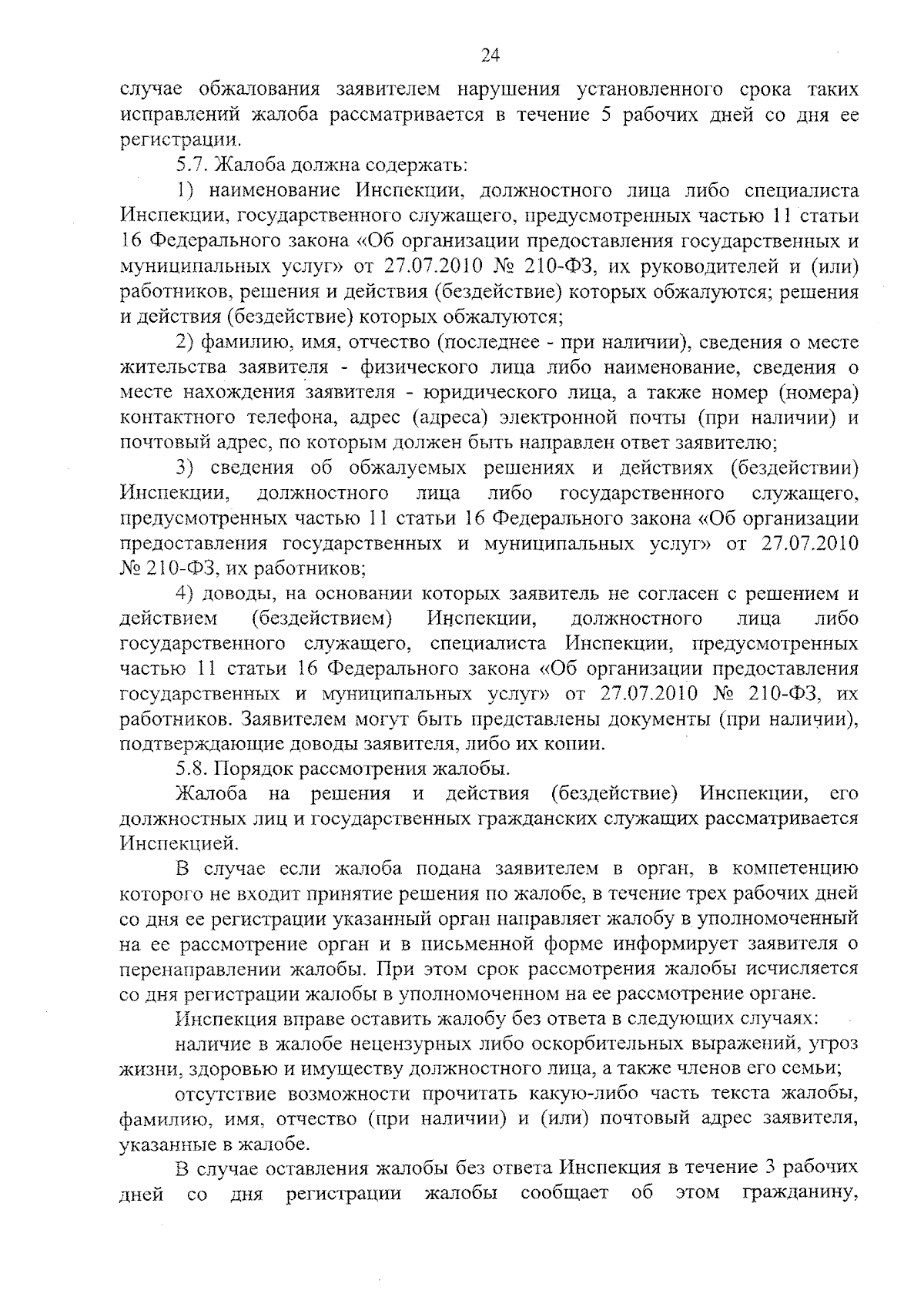 24

случае обжалования заявителем нарушения установленного срока таких исправлений жалоба рассматривается в течение 5 рабочих дней со дня ее регистрации.

5.7. Жалоба должна содержать:

1) наименование Инспекции, должностного лица либо специалиста Инспекции, государственного служащего, предусмотренных частью 11 статьи 16 Федерального закона «Об организации предоставления государственных и муниципальных услуг» от 27.07.2010 № 210-ФЗ, их руководителей и (или) работников, решения и действия (бездействие) которых обжалуются; решения и действия (бездействие) которых обжалуются;

2) фамилию, имя, отчество (последнее - при наличии), сведения о месте жительства заявителя - физического лица либо наименование, сведения о месте нахождения заявителя - юридического лица, а также номер (номера) контактного телефона, адрес (адреса) электронной почты (при наличии) и почтовый адрес, по которым должен быть направлен ответ заявителю;

3) сведения об обжалуемых решениях и действиях (бездействии) Инспекции, должностного лица либо государственного служащего, предусмотренных частью 11 статьи 16 Федерального закона «Об организации предоставления государственных и муниципальных услуг» от 27.07.2010 № 210-ФЗ, их работников;

4) доводы, на основании которых заявитель не согласен с решением и действием (бездействием) Инспекции, должностного лица либо государственного служащего, специалиста Инспекции, предусмотренных частью 11 статьи 16 Федерального закона «Об организации предоставления государственных и муниципальных услуг» от 27.07.2010 № 210-ФЗ, их работников. Заявителем могут быть представлены документы (при наличии), подтверждающие доводы заявителя, либо их копии.

5.8. Порядок рассмотрения жалобы.

Жалоба на решения и действия (бездействие) Инспекции, его должностных лиц и государственных гражданских служащих рассматривается Инспекцией.

В случае если жалоба подана заявителем в орган, в компетенцию которого не входит принятие решения по жалобе, в течение трех рабочих дней со дня ее регистрации указанный орган направляет жалобу в уполномоченный на ее рассмотрение орган и в письменной форме информирует заявителя о перенаправлении жалобы. При этом срок рассмотрения жалобы исчисляется со дня регистрации жалобы в уполномоченном на ее рассмотрение органе.

Инспекция вправе оставить жалобу без ответа в следующих случаях:

наличие в жалобе нецензурных либо оскорбительных выражений, угроз жизни, здоровью и имуществу должностного лица, а также членов его семьи;

отсутствие возможности прочитать какую-либо часть текста жалобы, фамилию, имя, отчество (при наличии) и (или) почтовый адрес заявителя, указанные в жалобе.

В случае оставления жалобы без ответа Инспекция в течение 3 рабочих дней со дня регистрации жалобы сообщает об этом гражданину,